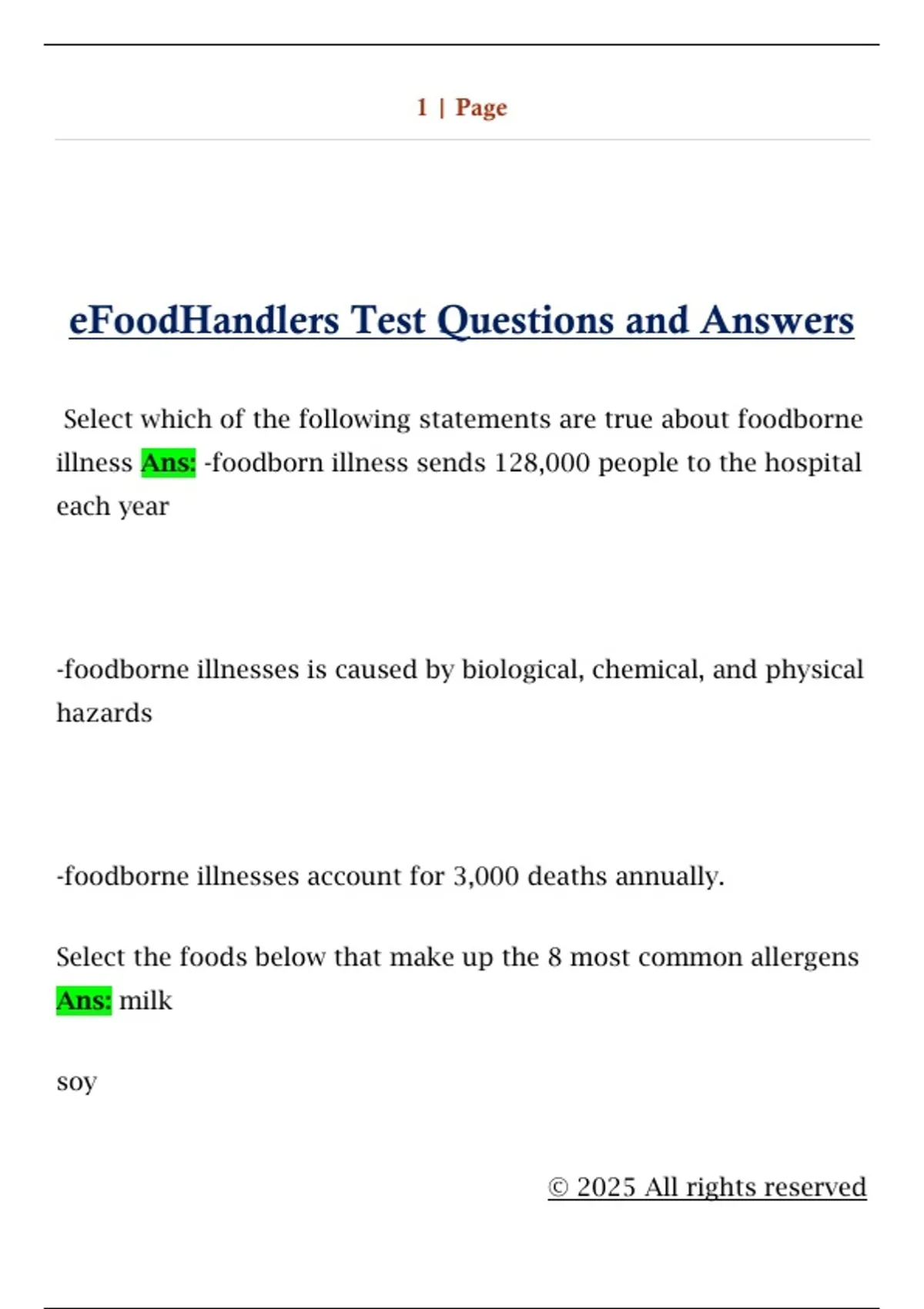 1 | Page

eFoodHandlers Test Questions and Answers

Select which of the following statements are true about foodborne illness Ans: -foodborn illness sends 128,000 people to the hospital each year

-foodborne illnesses is caused by biological, chemical, and physical hazards

-foodborne illnesses account for 3,000 deaths annually.

Select the foods below that make up the 8 most common allergens Ans: milk

soy

© 2025 All rights reserved